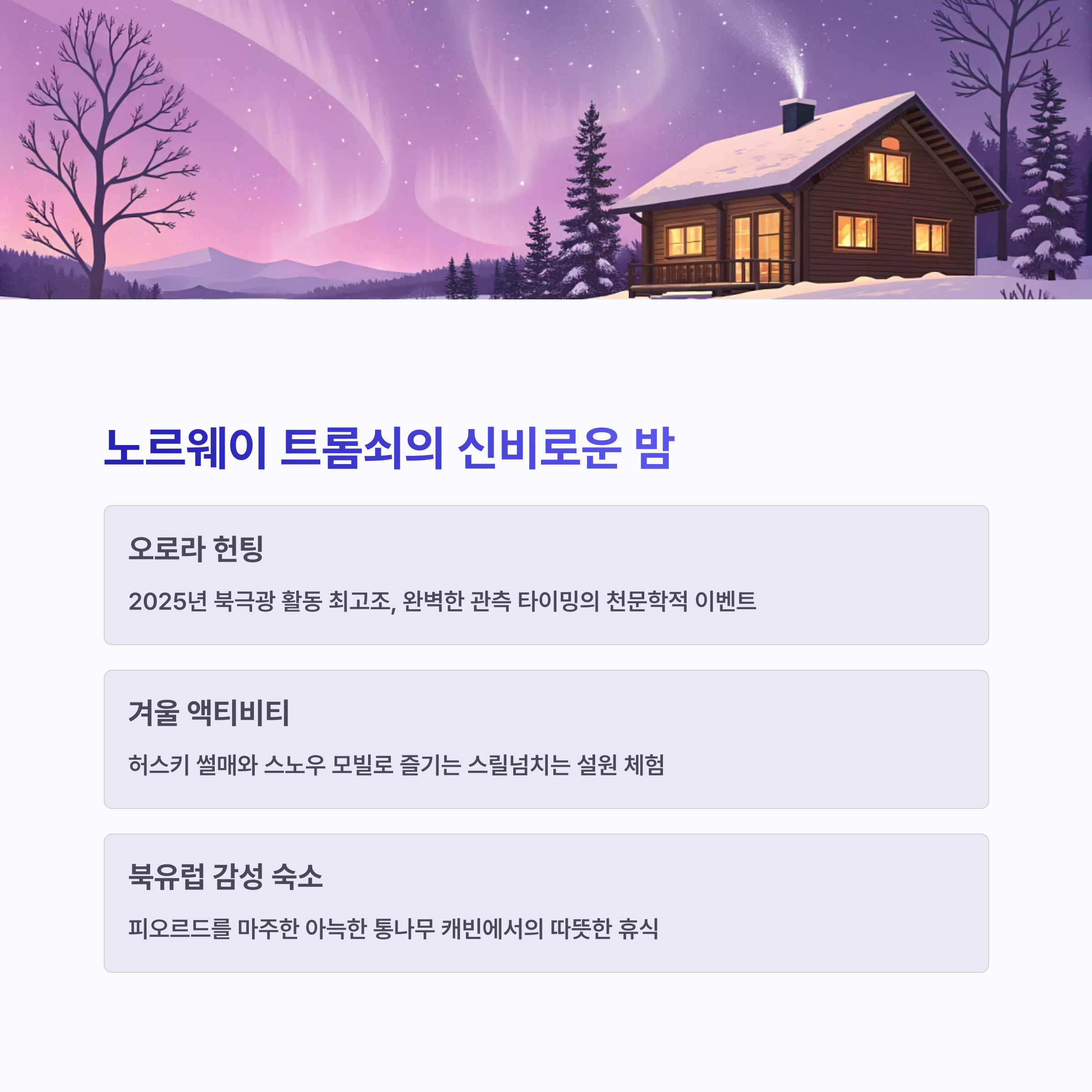 노르웨이 트롬쇠의 신비로운 밤

오로라 헌팅

2025년 북극광 활동 최고조, 완벽한 관측 타이밍의 천문학적 이벤트

겨울 액티비티

허스키 썰매와 스노우 모빌로 즐기는 스릴넘치는 설원 체험

북유럽 감성 숙소

피오르드를 마주한 아늑한 통나무 캐빈에서의 따뜻한 휴식